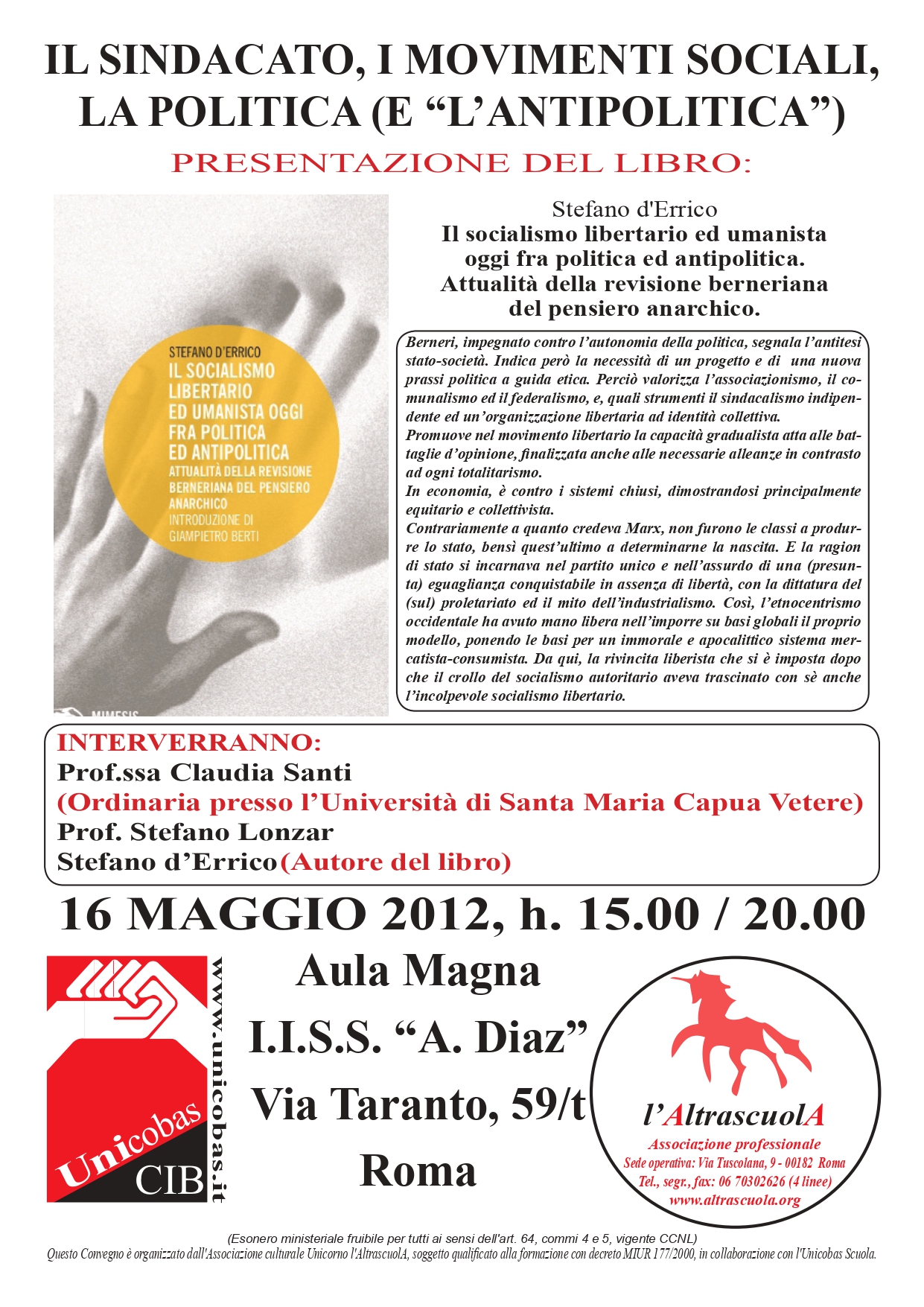 IL SINDACATO, I MOVIMENTI SOCIALI, LA POLITICA (E “L’ANTIPOLITICA”)

PRESENTAZIONE DEL LIBRO:

STEFANO D'ERRICO
IL SOCIALISMO LIBERTARIO ED UMANISTA OGGI FRA POLITICA ED ANTIPOLITICA
ATTUALITÀ DELLA REVISIONE BERNERIANA DEL PENSIERO ANARCHICO
INTRODUZIONE DI GIAMPIETRO BERTI
MIMESIS

Stefano d'Errico
Il socialismo libertario ed umanista oggi fra politica ed antipolitica. Attualità della revisione berneriana del pensiero anarchico.

Berneri, impegnato contro l’autonomia della politica, segnala l’antitesi stato-società. Indica però la necessità di un progetto e di una nuova prassi politica a guida etica. Perciò valorizza l’associazionismo, il comunalismo ed il federalismo, e, quali strumenti il sindacalismo indipendente ed un’organizzazione libertaria ad identità collettiva.
Promuove nel movimento libertario la capacità gradualista atta alle battaglie d’opinione, finalizzata anche alle necessarie alleanze in contrasto ad ogni totalitarismo.
In economia, è contro i sistemi chiusi, dimostrandosi principalmente equitario e collettivista.
Contrariamente a quanto credeva Marx, non furono le classi a produrre lo stato, bensì quest’ultimo a determinarne la nascita. E la ragion di stato si incarnava nel partito unico e nell’assurdo di una (presunta) eguaglianza conquistabile in assenza di libertà, con la dittatura del (sul) proletariato ed il mito dell’industrialismo. Così, l’etnocentrismo occidentale ha avuto mano libera nell’imporre su basi globali il proprio modello, ponendo le basi per un immorale e apocalittico sistema mercatista-consumista. Da qui, la rivincita liberista che si è imposta dopo che il crollo del socialismo autoritario aveva trascinato con sè anche l’incolpevole socialismo libertario.

INTERVERRANNO:
Prof.ssa Claudia Santi
(Ordinaria presso l’Università di Santa Maria Capua Vetere)
Prof. Stefano Lonzar
Stefano d’Errico (Autore del libro)

16 MAGGIO 2012, h. 15.00 / 20.00

Unicobas CIB
www.unicobas.it

Aula Magna
I.I.S.S. “A. Diaz”
Via Taranto, 59/t
Roma

l’AltrascuolA
Associazione professionale
Sede operativa: Via Tuscolana, 9 - 00182 Roma
Tel., segr., fax: 06 70302626 (4 linee)
www.altrascuola.org

(Esonero ministeriale fruibile per tutti ai sensi dell'art. 64, commi 4 e 5, vigente CCNL)
Questo Convegno è organizzato dall'Associazione culturale Unicorno l'AltrascuolA, soggetto qualificato alla formazione con decreto MIUR 177/2000, in collaborazione con l'Unicobas Scuola.